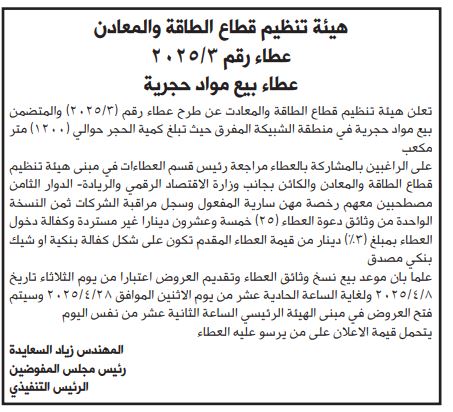 هيئة تنظيم قطاع الطاقة والمعادن
عطاء رقم ٢٠٢٥/٣
عطاء بيع مواد حجرية

تعلن هيئة تنظيم قطاع الطاقة والمعادت عن طرح عطاء رقم (٢٠٢٥/٣) والمتضمن بيع مواد حجرية في منطقة الشبيكة المفرق حيث تبلغ كمية الحجر حوالي (١٢٠٠) متر مكعب

على الراغبين بالمشاركة بالعطاء مراجعة رئيس قسم العطاءات في مبنى هيئة تنظيم قطاع الطاقة والمعادن والكائن بجانب وزارة الاقتصاد الرقمي والريادة- الدوار الثامن مصطحبين معهم رخصة مهن سارية المفعول وسجل مراقبة الشركات ثمن النسخة الواحدة من وثائق دعوة العطاء (٢٥) خمسة وعشرون دينارا غير مستردة وكفالة دخول العطاء بمبلغ (٣٪) دينار من قيمة العطاء المقدم تكون على شكل كفالة بنكية او شيك بنكي مصدق

علما بان موعد بيع نسخ وثائق العطاء وتقديم العروض اعتبارا من يوم الثلاثاء تاريخ ٢٠٢٥/٤/٨ ولغاية الساعة الحادية عشر من يوم الاثنين الموافق ٢٠٢٥/٤/٢٨ وسيتم فتح العروض في مبنى الهيئة الرئيسي الساعة الثانية عشر من نفس اليوم

يتحمل قيمة الاعلان على من يرسو عليه العطاء

المهندس زياد السعايدة
رئيس مجلس المفوضين
الرئيس التنفيذي